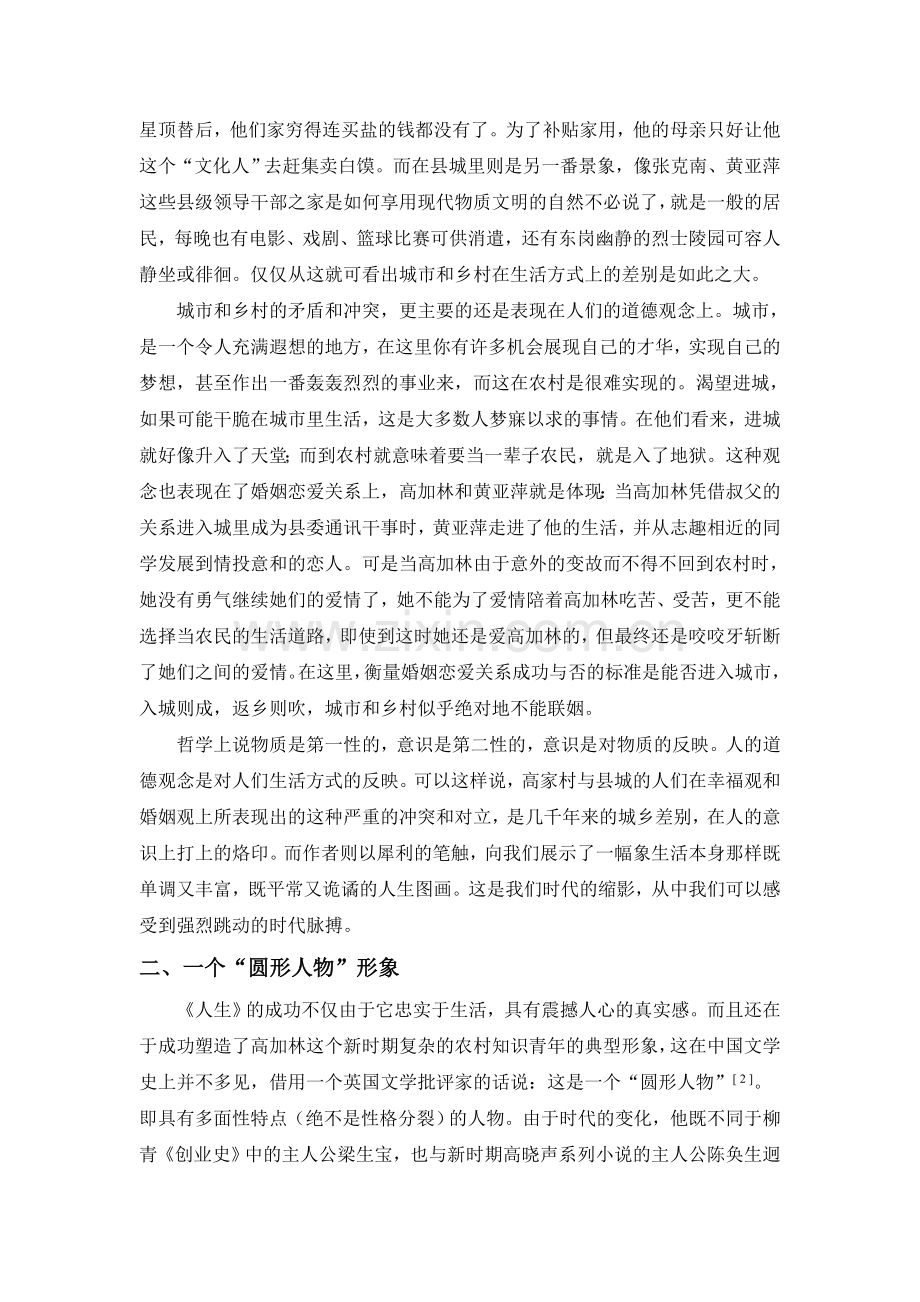 星顶替后，他们家穷得连买盐的钱都没有了。为了补贴家用，他的母亲只好让他这个“文化人”去赶集卖白馍。而在县城里则是另一番景象，像张克南、黄亚萍这些县级领导干部之家是如何享用现代物质文明的自然不必说了，就是一般的居民，每晚也有电影、戏剧、篮球比赛可供消遣，还有东岗幽静的烈士陵园可容人静坐或徘徊。仅仅从这就可看出城市和乡村在生活方式上的差别是如此之大。

城市和乡村的矛盾和冲突，更主要的还是表现在人们的道德观念上。城市，是一个令人充满遐想的地方，在这里你有许多机会展现自己的才华，实现自己的梦想，甚至作出一番轰轰烈烈的事业来，而这在农村是很难实现的。渴望进城，如果可能干脆在城市里生活，这是大多数人梦寐以求的事情。在他们看来，进城就好像升入了天堂；而到农村就意味着要当一辈子农民，就是入了地狱。这种观念也表现在了婚姻恋爱关系上，高加林和黄亚萍就是体现：当高加林凭借叔父的关系进入城里成为县委通讯干事时，黄亚萍走进了他的生活，并从志趣相近的同学发展到情投意和的恋人。可是当高加林由于意外的变故而不得不回到农村时，她没有勇气继续她们的爱情了，她不能为了爱情陪着高加林吃苦、受苦，更不能选择当农民的生活道路，即使到这时她还是爱高加林的，但最终还是咬咬牙斩断了她们之间的爱情。在这里，衡量婚姻恋爱关系成功与否的标准是能否进入城市，入城则成，返乡则吹，城市和乡村似乎绝对地不能联姻。

哲学上说物质是第一性的，意识是第二性的，意识是对物质的反映。人的道德观念是对人们生活方式的反映。可以这样说，高家村与县城的人们在幸福观和婚姻观上所表现出的这种严重的冲突和对立，是几千年来的城乡差别，在人的意识上打上的烙印。而作者则以犀利的笔触，向我们展示了一幅象生活本身那样既单调又丰富，既平常又诡谲的人生图画。这是我们时代的缩影，从中我们可以感受到强烈跳动的时代脉搏。

二、一个“圆形人物”形象

《人生》的成功不仅由于它忠实于生活，具有震撼人心的真实感。而且还在于成功塑造了高加林这个新时期复杂的农村知识青年的典型形象，这在中国文学史上并不多见，借用一个英国文学批评家的话说：这是一个“圆形人物”$^{[2]}$。即具有多面性特点（绝不是性格分裂）的人物。由于时代的变化，他既不同于柳青《创业史》中的主人公梁生宝，也与新时期高晓声系列小说的主人公陈奂生迥

www.zixin.com.cn